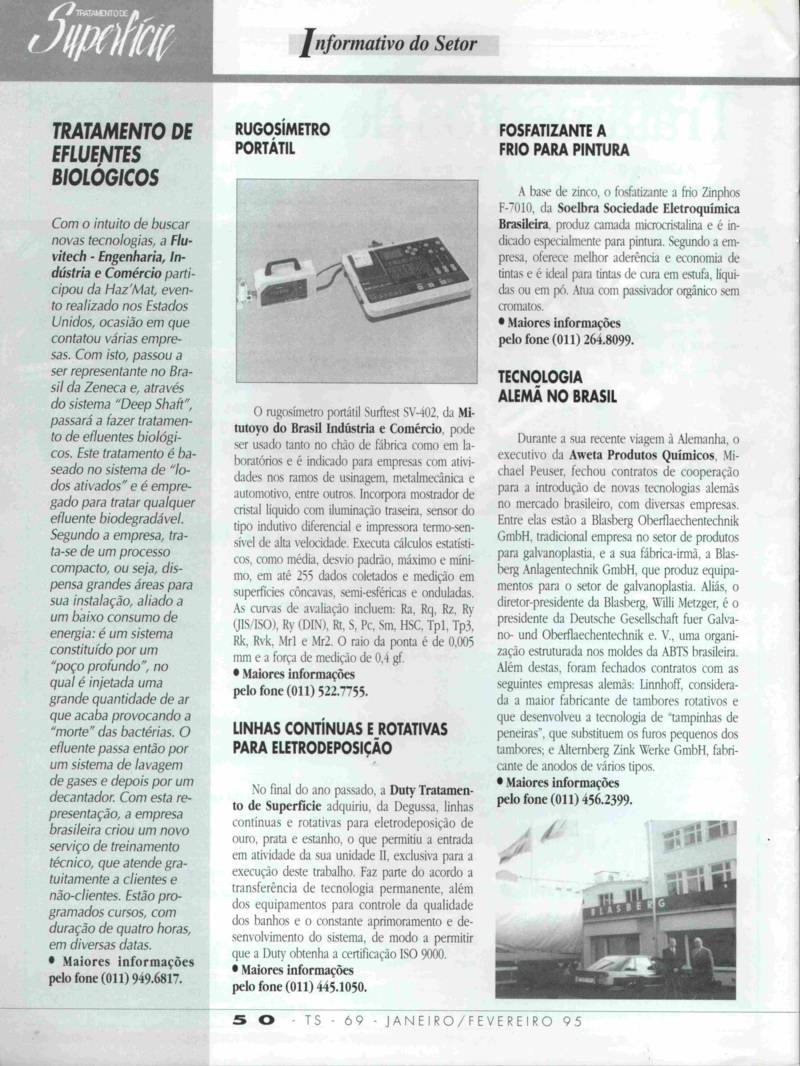 TRATAMENTO DE Superfície

Informativo do Setor

TRATAMENTO DE EFLUENTES BIOLÓGICOS

Com o intuito de buscar novas tecnologias, a Fluvitech - Engenharia, Indústria e Comércio participou da Haz'Mat, evento realizado nos Estados Unidos, ocasião em que contatou várias empresas. Com isto, passou a ser representante no Brasil da Zeneca e, através do sistema "Deep Shaft", passará a fazer tratamento de efluentes biológicos. Este tratamento é baseado no sistema de "lodos ativados" e é empregado para tratar qualquer efluente biodegradável. Segundo a empresa, trata-se de um processo compacto, ou seja, dispensa grandes áreas para sua instalação, aliado a um baixo consumo de energia: é um sistema constituído por um "poço profundo", no qual é injetada uma grande quantidade de ar que acaba provocando a "morte" das bactérias. O efluente passa então por um sistema de lavagem de gases e depois por um decantador. Com esta representação, a empresa brasileira criou um novo serviço de treinamento técnico, que atende gratuitamente a clientes e não-clientes. Estão programados cursos, com duração de quatro horas, em diversas datas.
• Maiores informações pelo fone (011) 949.6817.

RUGOSÍMETRO PORTÁTIL

O rugosímetro portátil Surftest SV-402, da Mitutoyo do Brasil Indústria e Comércio, pode ser usado tanto no chão de fábrica como em laboratórios e é indicado para empresas com atividades nos ramos de usinagem, metalmecânica e automotivo, entre outros. Incorpora mostrador de cristal líquido com iluminação traseira, sensor do tipo indutivo diferencial e impressora termo-sensível de alta velocidade. Executa cálculos estatísticos, como média, desvio padrão, máximo e mínimo, em até 255 dados coletados e medição em superfícies côncavas, semi-esféricas e onduladas. As curvas de avaliação incluem: Ra, Rq, Rz, Ry (JIS/ISO), Ry (DIN), Rt, S, Pc, Sm, HSC, Tp1, Tp3, Rk, Rvk, Mr1 e Mr2. O raio da ponta é de 0,005 mm e a força de medição de 0,4 gf.
• Maiores informações pelo fone (011) 522.7755.

LINHAS CONTÍNUAS E ROTATIVAS PARA ELETRODEPOSIÇÃO

No final do ano passado, a Duty Tratamento de Superfície adquiriu, da Degussa, linhas contínuas e rotativas para eletrodeposição de ouro, prata e estanho, o que permitiu a entrada em atividade da sua unidade II, exclusiva para a execução deste trabalho. Faz parte do acordo a transferência de tecnologia permanente, além dos equipamentos para controle da qualidade dos banhos e o constante aprimoramento e desenvolvimento do sistema, de modo a permitir que a Duty obtenha a certificação ISO 9000.
• Maiores informações pelo fone (011) 445.1050.

FOSFATIZANTE A FRIO PARA PINTURA

A base de zinco, o fosfatizante a frio Zinphos F-7010, da Soelbra Sociedade Eletroquímica Brasileira, produz camada microcristalina e é indicado especialmente para pintura. Segundo a empresa, oferece melhor aderência e economia de tintas e é ideal para tintas de cura em estufa, líquidas ou em pó. Atua com passivador orgânico sem cromatos.
• Maiores informações pelo fone (011) 264.8099.

TECNOLOGIA ALEMÃ NO BRASIL

Durante a sua recente viagem à Alemanha, o executivo da Aweta Produtos Químicos, Michael Peuser, fechou contratos de cooperação para a introdução de novas tecnologias alemãs no mercado brasileiro, com diversas empresas. Entre elas estão a Blasberg Oberflaechentechnik GmbH, tradicional empresa no setor de produtos para galvanoplastia, e a sua fábrica-irmã, a Blasberg Anlagentechnik GmbH, que produz equipamentos para o setor de galvanoplastia. Aliás, o diretor-presidente da Blasberg, Willi Metzger, é o presidente da Deutsche Gesellschaft fuer Galvano- und Oberflaechentechnik e. V., uma organização estruturada nos moldes da ABTS brasileira. Além destas, foram fechados contratos com as seguintes empresas alemãs: Linnhoff, considerada a maior fabricante de tambores rotativos e que desenvolveu a tecnologia de "tampinhas de peneiras", que substituem os furos pequenos dos tambores; e Alternberg Zink Werke GmbH, fabricante de anodos de vários tipos.
• Maiores informações pelo fone (011) 456.2399.

BLASBERG

50 - TS - 69 - JANEIRO/FEVEREIRO 95